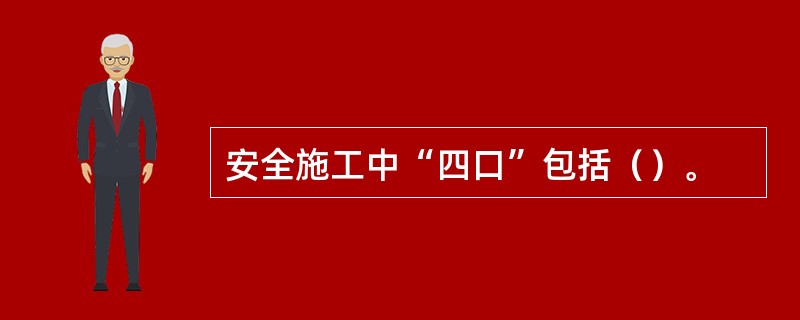 安全施工中“四口”包括（）。